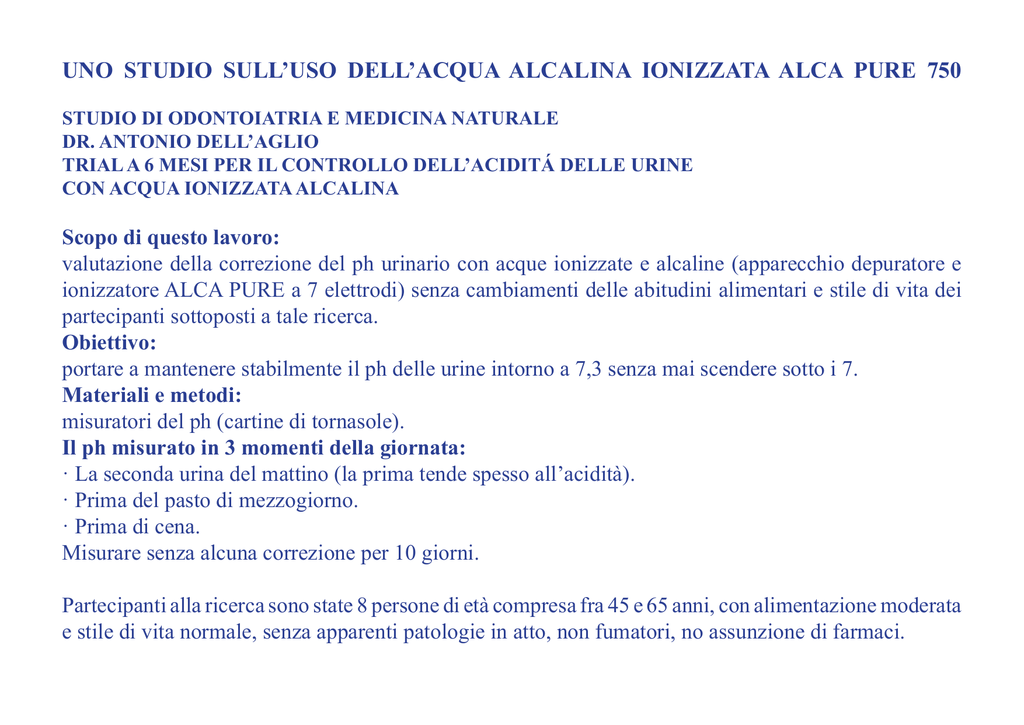 UNO STUDIO SULL’USO DELL’ACQUA ALCALINA IONIZZATA ALCA PURE 750

STUDIO DI ODONTOIATRIA E MEDICINA NATURALE
DR. ANTONIO DELL’AGLIO
TRIAL A 6 MESI PER IL CONTROLLO DELL’ACIDITÁ DELLE URINE
CON ACQUA IONIZZATA ALCALINA

Scopo di questo lavoro:
valutazione della correzione del ph urinario con acque ionizzate e alcaline (apparecchio depuratore e ionizzatore ALCA PURE a 7 elettrodi) senza cambiamenti delle abitudini alimentari e stile di vita dei partecipanti sottoposti a tale ricerca.
Obiettivo:
portare a mantenere stabilmente il ph delle urine intorno a 7,3 senza mai scendere sotto i 7.
Materiali e metodi:
misuratori del ph (cartine di tornasole).
Il ph misurato in 3 momenti della giornata:
· La seconda urina del mattino (la prima tende spesso all’acidità).
· Prima del pasto di mezzogiorno.
· Prima di cena.
Misurare senza alcuna correzione per 10 giorni.

Partecipanti alla ricerca sono state 8 persone di età compresa fra 45 e 65 anni, con alimentazione moderata e stile di vita normale, senza apparenti patologie in atto, non fumatori, no assunzione di farmaci.